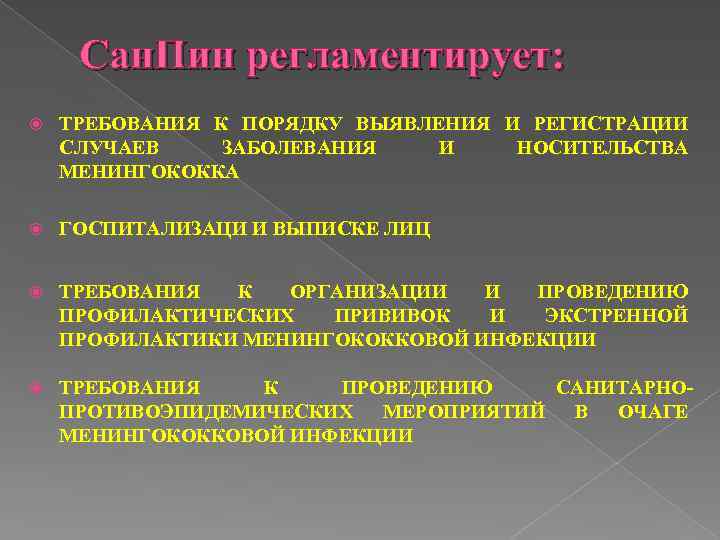 СанПин регламентирует:

ТРЕБОВАНИЯ К ПОРЯДКУ ВЫЯВЛЕНИЯ И РЕГИСТРАЦИИ СЛУЧАЕВ ЗАБОЛЕВАНИЯ И НОСИТЕЛЬСТВА МЕНИНГОКОККА

ГОСПИТАЛИЗАЦИ И ВЫПИСКЕ ЛИЦ

ТРЕБОВАНИЯ К ОРГАНИЗАЦИИ И ПРОВЕДЕНИЮ ПРОФИЛАКТИЧЕСКИХ ПРИВИВОК И ЭКСТРЕННОЙ ПРОФИЛАКТИКИ МЕНИНГОКОККОВОЙ ИНФЕКЦИИ

ТРЕБОВАНИЯ К ПРОВЕДЕНИЮ САНИТАРНО-ПРОТИВОЭПИДЕМИЧЕСКИХ МЕРОПРИЯТИЙ В ОЧАГЕ МЕНИНГОКОККОВОЙ ИНФЕКЦИИ